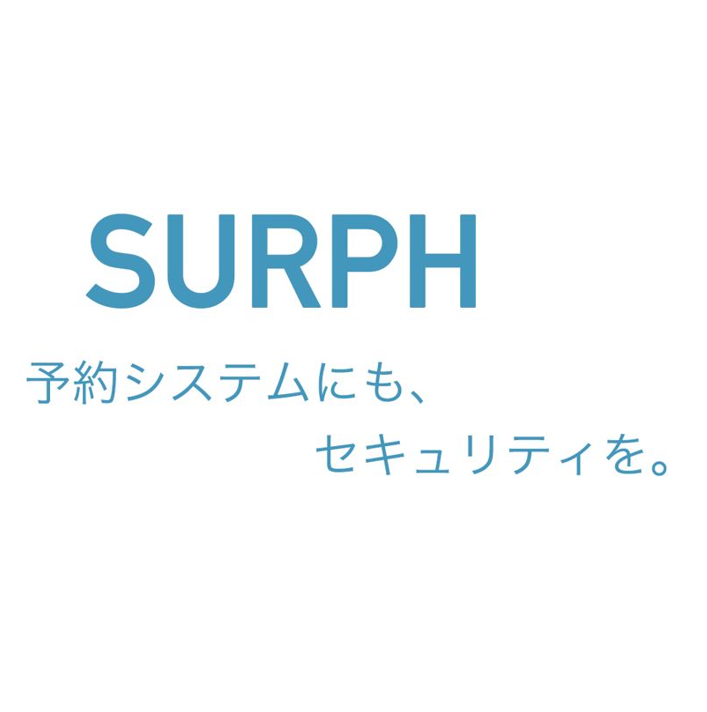 SURPH

予約システムにも、
セキュリティを。